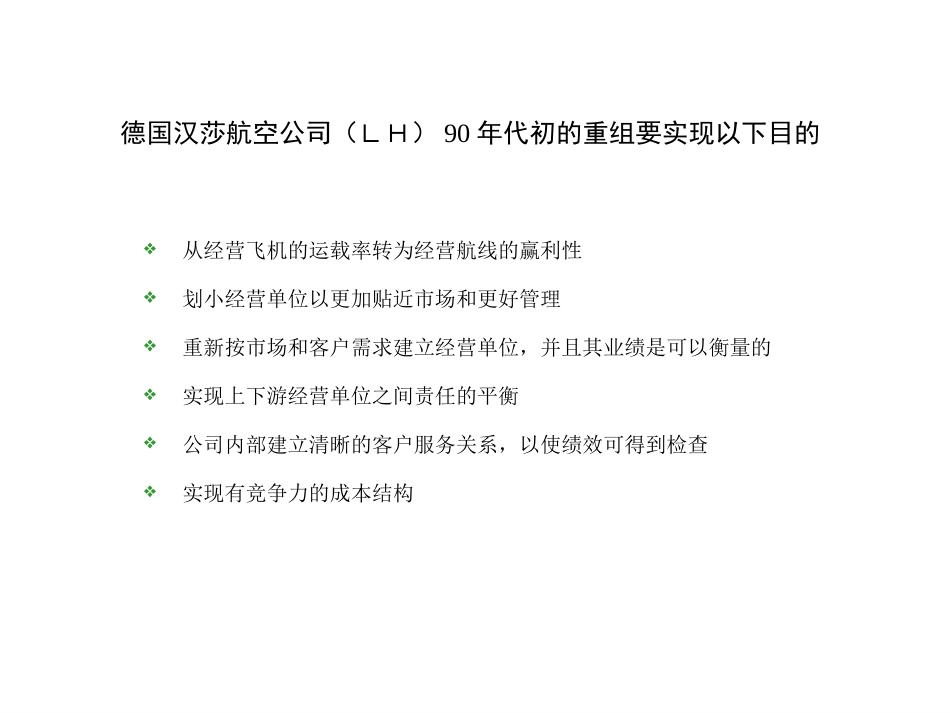 德国汉莎航空公司（ＬＨ） 90 年代初的重组要实现以下目的

❖ 从经营飞机的运载率转为经营航线的赢利性

❖ 划小经营单位以更加贴近市场和更好管理

❖ 重新按市场和客户需求建立经营单位，并且其业绩是可以衡量的

❖ 实现上下游经营单位之间责任的平衡

❖ 公司内部建立清晰的客户服务关系，以使绩效可得到检查

❖ 实现有竞争力的成本结构